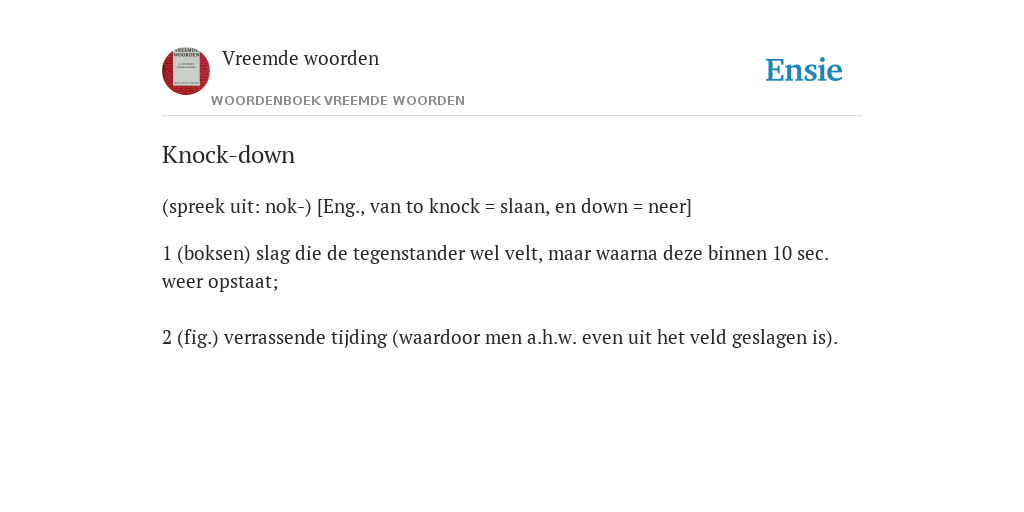 Vreemde woorden

WOORDENBOEK VREEMDE WOORDEN

Ensie

Knock-down

(spreek uit: nok-) [Eng., van to knock = slaan, en down = neer]

1 (boksen) slag die de tegenstander wel velt, maar waarna deze binnen 10 sec. weer opstaat;

2 (fig.) verrassende tijding (waardoor men a.h.w. even uit het veld geslagen is).